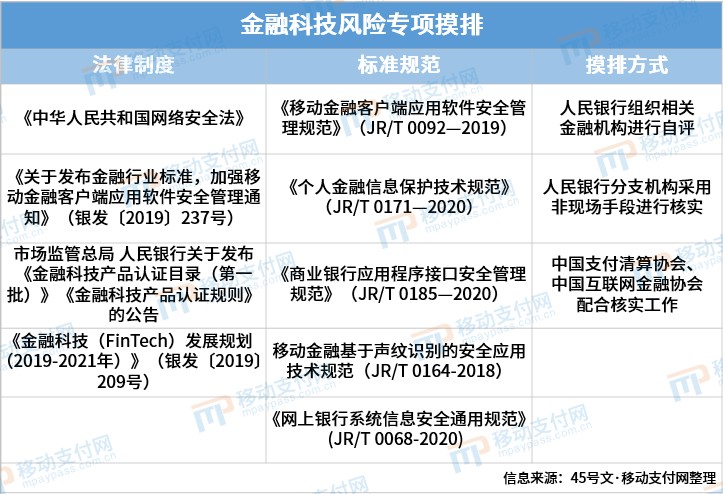 金融科技风险专项摸排

| 法律制度 | 标准规范 | 摸排方式 |
|---|---|---|
| 《中华人民共和国网络安全法》 | 《移动金融客户端应用软件安全管理规范》（JR/T 0092—2019） | 人民银行组织相关金融机构进行自评 |
| 《关于发布金融行业标准，加强移动金融客户端应用软件安全管理通知》（银发〔2019〕237号） | 《个人金融信息保护技术规范》（JR/T 0171—2020） | 人民银行分支机构采用非现场手段进行核实 |
| 市场监管总局 人民银行关于发布《金融科技产品认证目录（第一批）》《金融科技产品认证规则》的公告 | 《商业银行应用程序接口安全管理规范》（JR/T 0185—2020） | 中国支付清算协会、中国互联网金融协会配合核实工作 |
| 《金融科技（FinTech）发展规划（2019-2021年）》（银发〔2019〕209号） | 移动金融基于声纹识别的安全应用技术规范（JR/T 0164-2018） | |
| | 《网上银行系统信息安全通用规范》（JR/T 0068-2020） | |

信息来源：45号文·移动支付网整理

移动支付网 mpaypass.com.cn